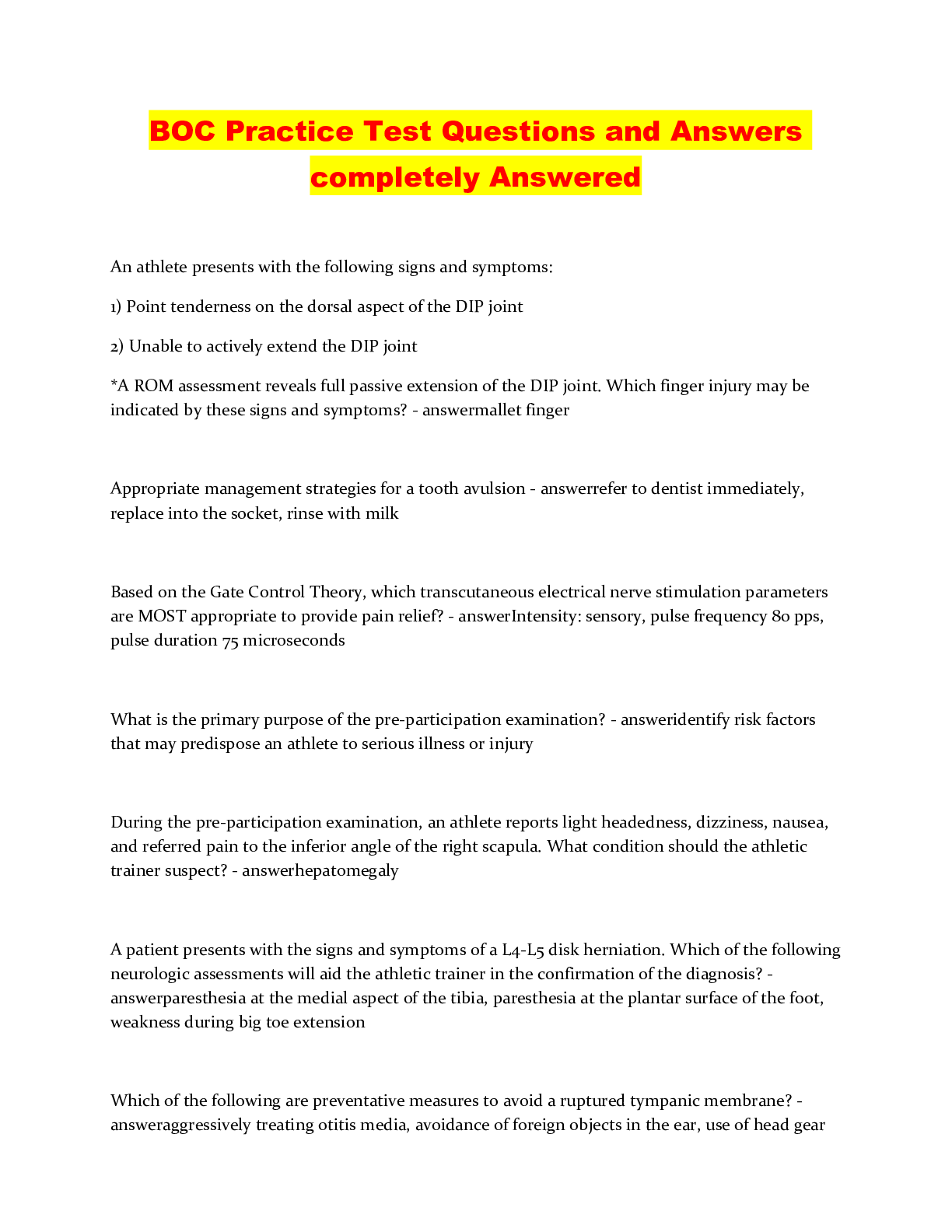 BOC Practice Test Questions and Answers completely Answered

An athlete presents with the following signs and symptoms:

1) Point tenderness on the dorsal aspect of the DIP joint

2) Unable to actively extend the DIP joint

*A ROM assessment reveals full passive extension of the DIP joint. Which finger injury may be indicated by these signs and symptoms? - answermallet finger

Appropriate management strategies for a tooth avulsion - answerrefer to dentist immediately, replace into the socket, rinse with milk

Based on the Gate Control Theory, which transcutaneous electrical nerve stimulation parameters are MOST appropriate to provide pain relief? - answerIntensity: sensory, pulse frequency 80 pps, pulse duration 75 microseconds

What is the primary purpose of the pre-participation examination? - answeridentify risk factors that may predispose an athlete to serious illness or injury

During the pre-participation examination, an athlete reports light headedness, dizziness, nausea, and referred pain to the inferior angle of the right scapula. What condition should the athletic trainer suspect? - answerhepatomegaly

A patient presents with the signs and symptoms of a L4-L5 disk herniation. Which of the following neurologic assessments will aid the athletic trainer in the confirmation of the diagnosis? - answerparesthesia at the medial aspect of the tibia, paresthesia at the plantar surface of the foot, weakness during big toe extension

Which of the following are preventative measures to avoid a ruptured tympanic membrane? - answeraggressively treating otitis media, avoidance of foreign objects in the ear, use of head gear